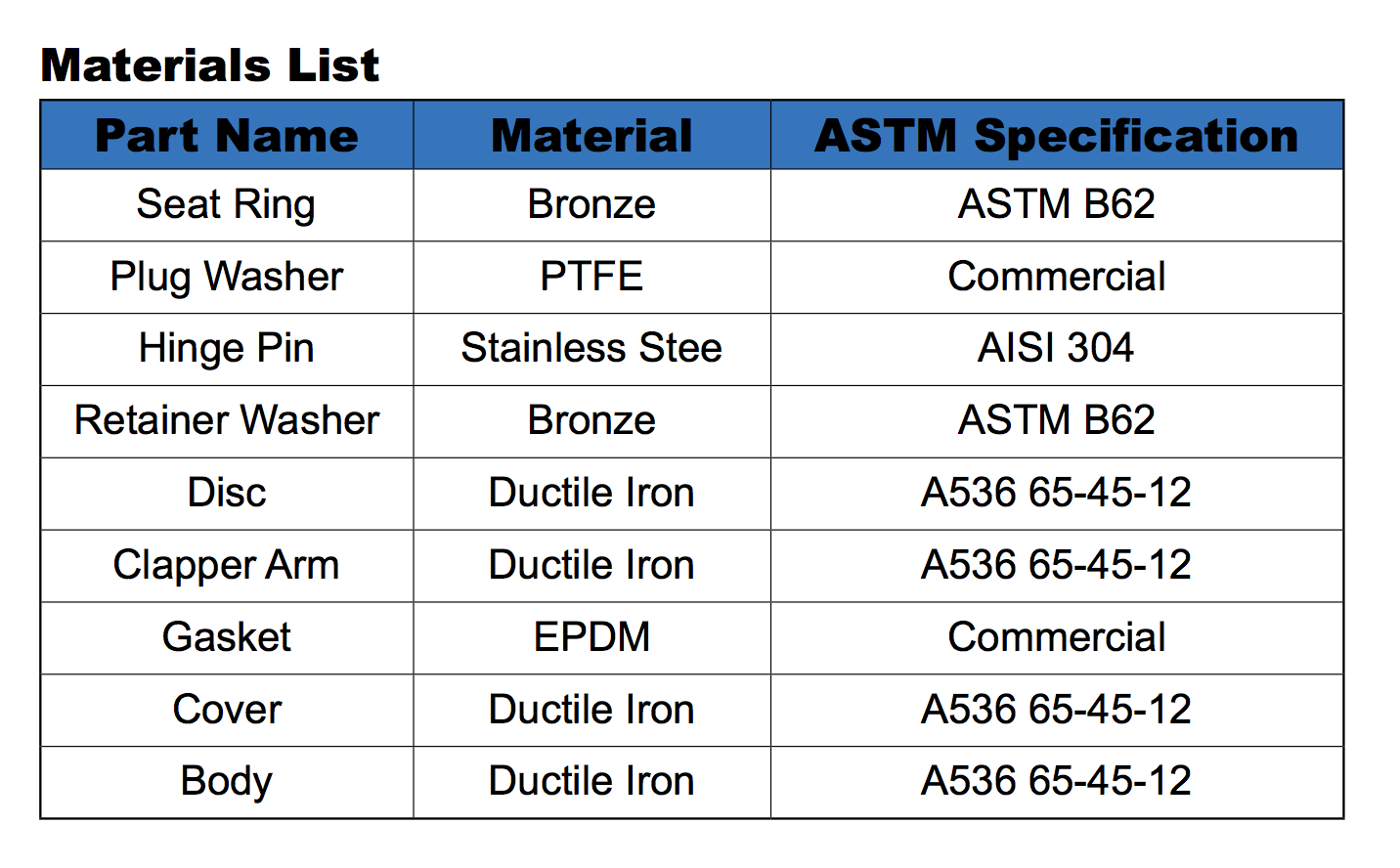 Materials List

| Part Name | Material | ASTM Specification |
|---|---|---|
| Seat Ring | Bronze | ASTM B62 |
| Plug Washer | PTFE | Commercial |
| Hinge Pin | Stainless Stee | AISI 304 |
| Retainer Washer | Bronze | ASTM B62 |
| Disc | Ductile Iron | A536 65-45-12 |
| Clapper Arm | Ductile Iron | A536 65-45-12 |
| Gasket | EPDM | Commercial |
| Cover | Ductile Iron | A536 65-45-12 |
| Body | Ductile Iron | A536 65-45-12 |